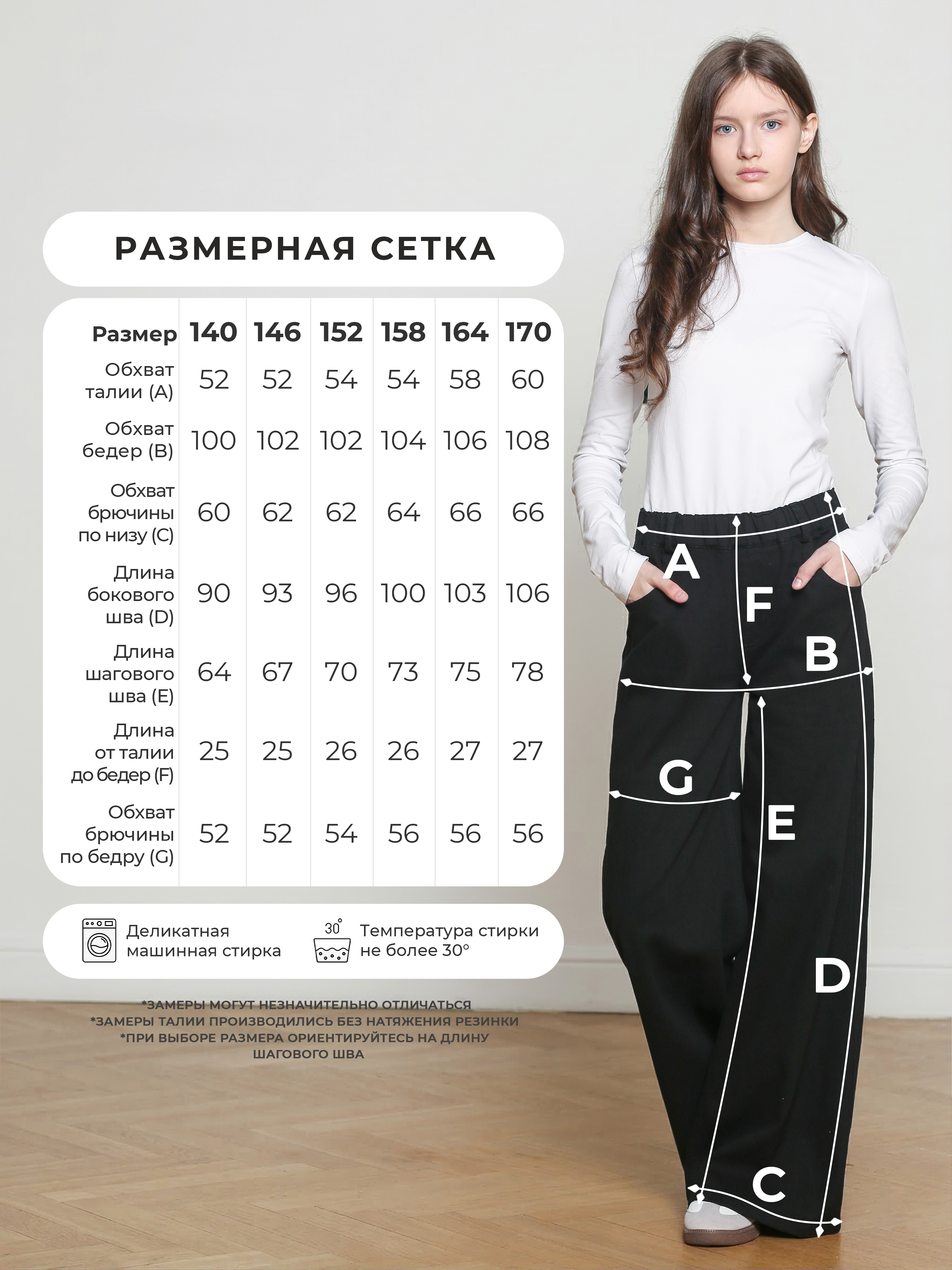 РАЗМЕРНАЯ СЕТКА

| Размер | 140 | 146 | 152 | 158 | 164 | 170 |
|---|---|---|---|---|---|---|
| Обхват талии (A) | 52 | 52 | 54 | 54 | 58 | 60 |
| Обхват бедер (B) | 100 | 102 | 102 | 104 | 106 | 108 |
| Обхват брючины по низу (C) | 60 | 62 | 62 | 64 | 66 | 66 |
| Длина бокового шва (D) | 90 | 93 | 96 | 100 | 103 | 106 |
| Длина шагового шва (E) | 64 | 67 | 70 | 73 | 75 | 78 |
| Длина от талии до бедер (F) | 25 | 25 | 26 | 26 | 27 | 27 |
| Обхват брючины по бедру (G) | 52 | 52 | 54 | 56 | 56 | 56 |

Деликатная машинная стирка

30°

Температура стирки не более 30°

*ЗАМЕРЫ МОГУТ НЕЗНАЧИТЕЛЬНО ОТЛИЧАТЬСЯ
*ЗАМЕРЫ ТАЛИИ ПРОИЗВОДИЛИСЬ БЕЗ НАТЯЖЕНИЯ РЕЗИНКИ
*ПРИ ВЫБОРЕ РАЗМЕРА ОРИЕНТИРУЙТЕСЬ НА ДЛИНУ ШАГОВОГО ШВА

A
F
B
G
E
D
C